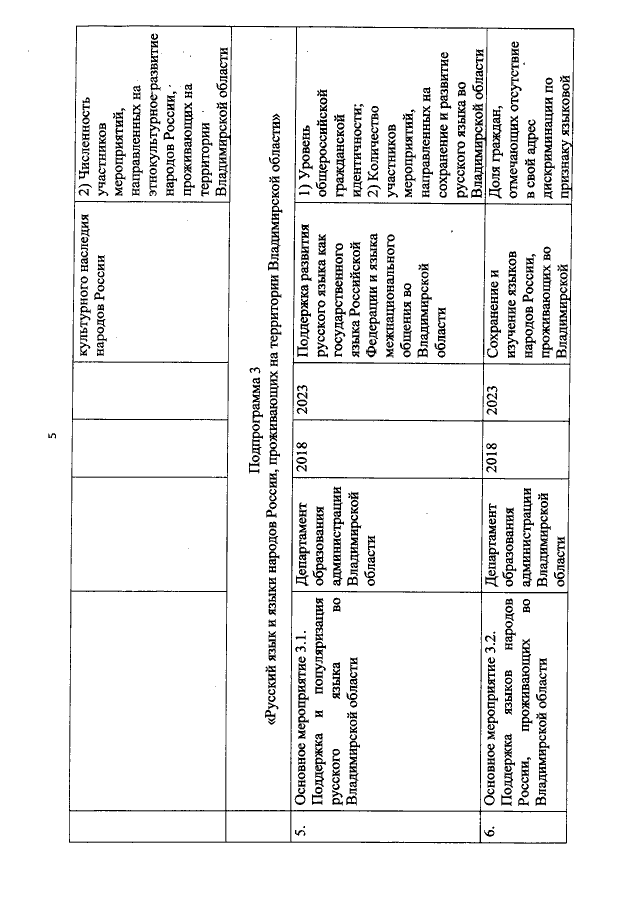 5

|  |  |  |  |  | культурного наследия народов России | 2) Численность участников мероприятий, направленных на этнокультурное развитие народов России, проживающих на территории Владимирской области |
|---|---|---|---|---|---|---|
| Подпрограмма 3 «Русский язык и языки народов России, проживающих на территории Владимирской области» |  |  |  |  |  |  |
| 5. | Основное мероприятие 3.1. Поддержка и популяризация русского языка во Владимирской области | Департамент образования администрации Владимирской области | 2018 | 2023 | Поддержка развития русского языка как государственного языка Российской Федерации и языка межнационального общения во Владимирской области | 1) Уровень общероссийской гражданской идентичности; 2) Количество участников мероприятий, направленных на сохранение и развитие русского языка во Владимирской области |
| 6. | Основное мероприятие 3.2. Поддержка языков народов России, проживающих во Владимирской области | Департамент образования администрации Владимирской области | 2018 | 2023 | Сохранение и изучение языков народов России, проживающих во Владимирской | Доля граждан, отмечающих отсутствие в свой адрес дискриминации по признаку языковой |